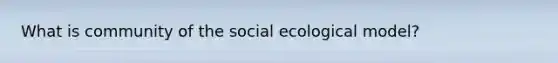 What is community of the social ecological model?